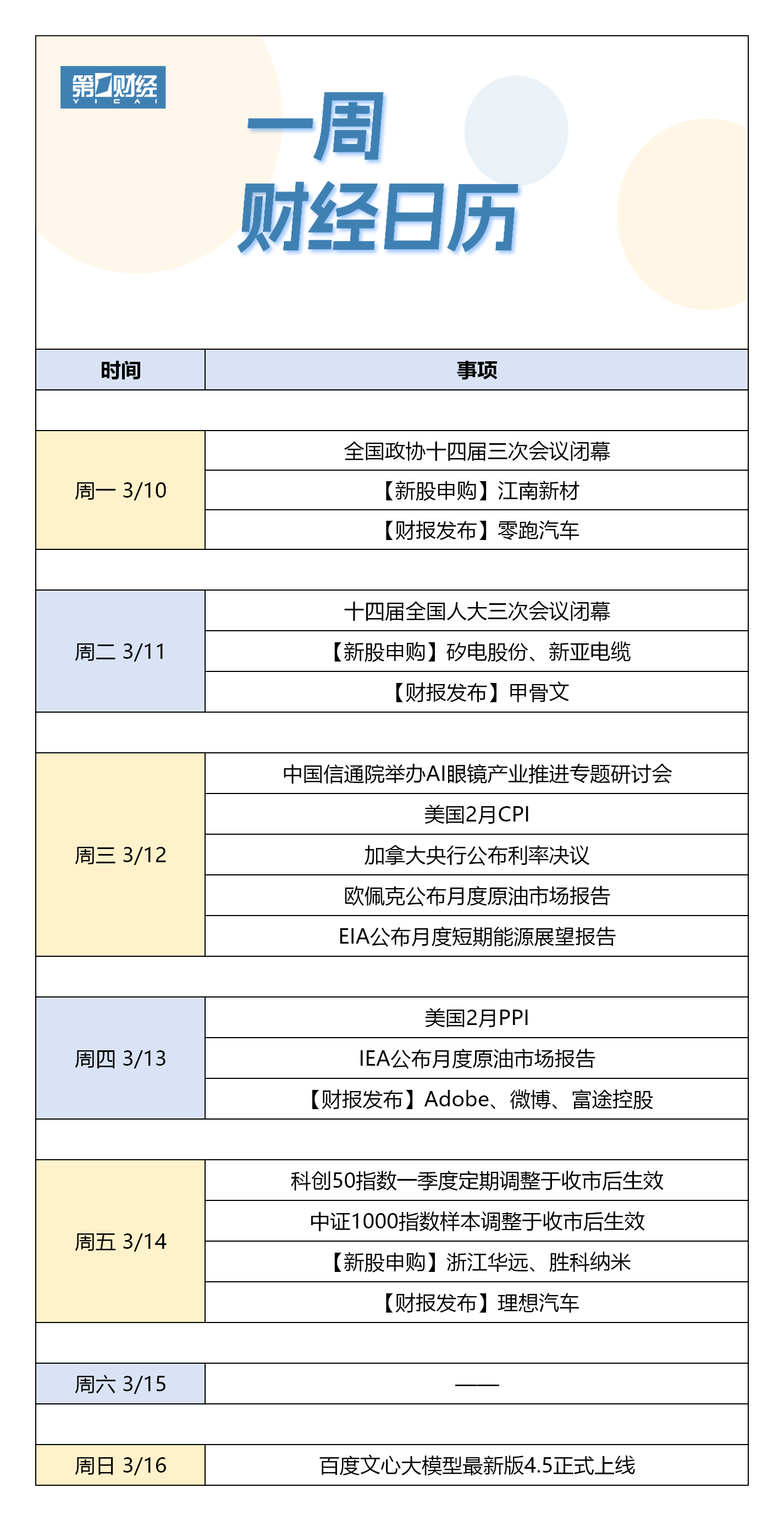 第一财经
YICAI

一周
财经日历

| 时间 | 事项 |
|---|---|
| 周一 3/10 | 全国政协十四届三次会议闭幕 |
| | 【新股申购】江南新材 |
| | 【财报发布】零跑汽车 |
| 周二 3/11 | 十四届全国人大三次会议闭幕 |
| | 【新股申购】矽电股份、新亚电缆 |
| | 【财报发布】甲骨文 |
| 周三 3/12 | 中国信通院举办AI眼镜产业推进专题研讨会 |
| | 美国2月CPI |
| | 加拿大央行公布利率决议 |
| | 欧佩克公布月度原油市场报告 |
| | EIA公布月度短期能源展望报告 |
| 周四 3/13 | 美国2月PPI |
| | IEA公布月度原油市场报告 |
| | 【财报发布】Adobe、微博、富途控股 |
| 周五 3/14 | 科创50指数一季度定期调整于收市后生效 |
| | 中证1000指数样本调整于收市后生效 |
| | 【新股申购】浙江华远、胜科纳米 |
| | 【财报发布】理想汽车 |
| 周六 3/15 | —— |
| 周日 3/16 | 百度文心大模型最新版4.5正式上线 |